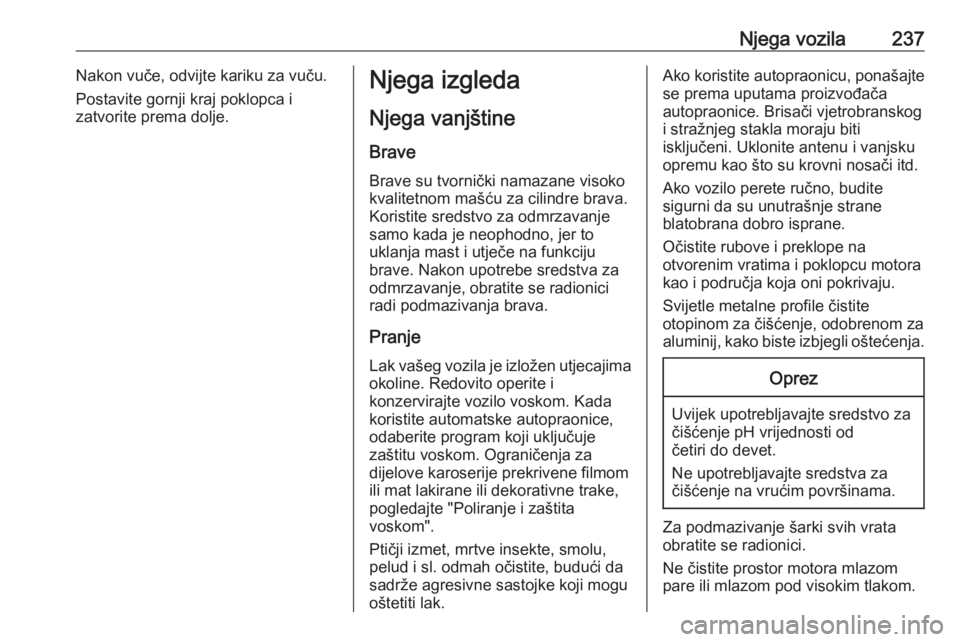 Njega vozila 237

Nakon vuče, odvijte kariku za vuču.

Postavite gornji kraj poklopca i zatvorite prema dolje.

Njega izgleda

Njega vanjštine

Brave

Brave su tvornički namazane visoko kvalitetnom mašću za cilindre brava. Koristite sredstvo za odmrzavanje samo kada je neophodno, jer to uklanja mast i utječe na funkciju brave. Nakon upotrebe sredstva za odmrzavanje, obratite se radionici radi podmazivanja brava.

Pranje

Lak vašeg vozila je izložen utjecajima okoline. Redovito operite i konzervirajte vozilo voskom. Kada koristite automatske autopraonice, odaberite program koji uključuje zaštitu voskom. Ograničenja za dijelove karoserije prekrivene filmom ili mat lakirane ili dekorativne trake, pogledajte "Poliranje i zaštita voskom".

Ptičji izmet, mrtve insekte, smolu, pelud i sl. odmah očistite, budući da sadrže agresivne sastojke koji mogu oštetiti lak.

Ako koristite autopraonicu, ponašajte se prema uputama proizvođača autopraonice. Brisači vjetrobranskog i stražnjeg stakla moraju biti isključeni. Uklonite antenu i vanjsku opremu kao što su krovni nosači itd.

Ako vozilo perete ručno, budite sigurni da su unutrašnje strane blatobrana dobro isprane.

Očistite rubove i preklope na otvorenim vratima i poklopcu motora kao i područja koja oni pokrivaju.

Svijetle metalne profile čistite otopinom za čišćenje, odobrenom za aluminij, kako biste izbjegli oštećenja.

Oprez

Uvijek upotrebljavajte sredstvo za čišćenje pH vrijednosti od četiri do devet.

Ne upotrebljavajte sredstva za čišćenje na vrućim površinama.

Za podmazivanje šarki svih vrata obratite se radionici.

Ne čistite prostor motora mlazom pare ili mlazom pod visokim tlakom.

carmanualsonline.info